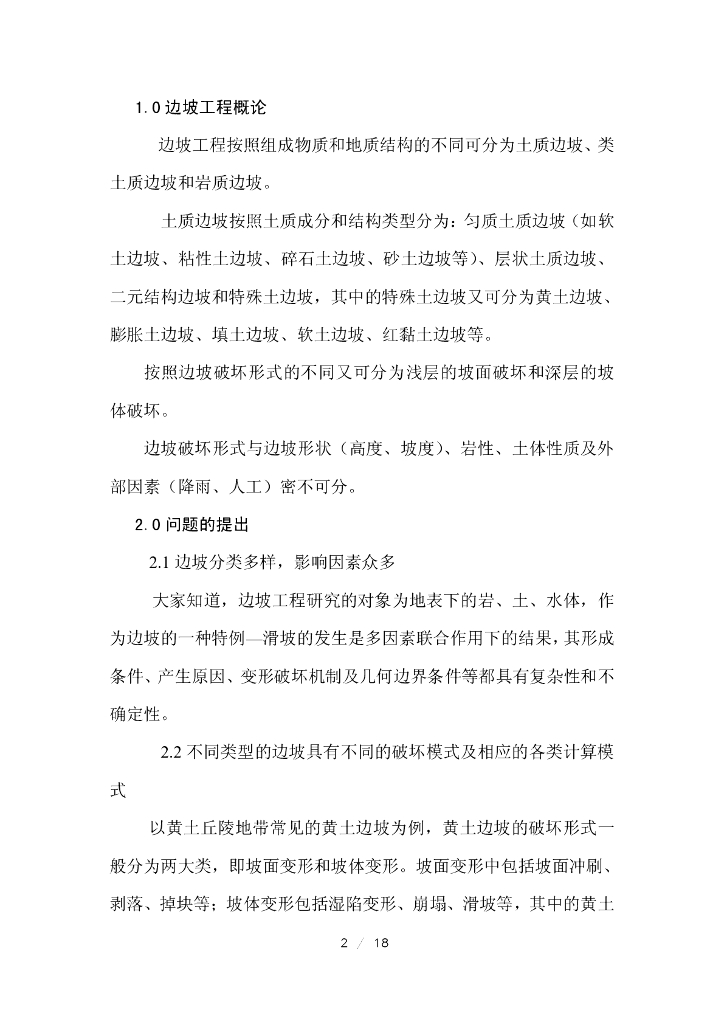 1.0 边坡工程概论

边坡工程按照组成物质和地质结构的不同可分为土质边坡、类土质边坡和岩质边坡。

土质边坡按照土质成分和结构类型分为：匀质土质边坡（如软土边坡、粘性土边坡、碎石土边坡、砂土边坡等）、层状土质边坡、二元结构边坡和特殊土边坡，其中的特殊土边坡又可分为黄土边坡、膨胀土边坡、填土边坡、软土边坡、红黏土边坡等。

按照边坡破坏形式的不同又可分为浅层的坡面破坏和深层的坡体破坏。

边坡破坏形式与边坡形状（高度、坡度）、岩性、土体性质及外部因素（降雨、人工）密不可分。

2.0 问题的提出

2.1 边坡分类多样，影响因素众多

大家知道，边坡工程研究的对象为地表下的岩、土、水体，作为边坡的一种特例—滑坡的发生是多因素联合作用下的结果，其形成条件、产生原因、变形破坏机制及几何边界条件等都具有复杂性和不确定性。

2.2 不同类型的边坡具有不同的破坏模式及相应的各类计算模式

以黄土丘陵地带常见的黄土边坡为例，黄土边坡的破坏形式一般分为两大类，即坡面变形和坡体变形。坡面变形中包括坡面冲刷、剥落、掉块等；坡体变形包括湿陷变形、崩塌、滑坡等，其中的黄土

2 / 18